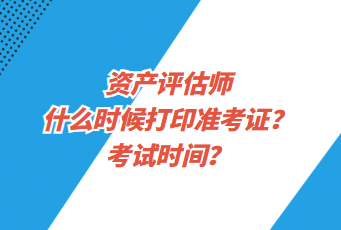 资产评估师
什么时候打印准考证？
考试时间？